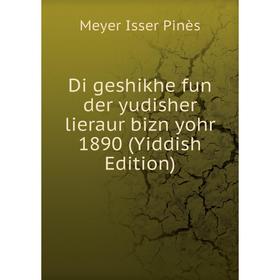 Meyer Isser Pinès

Di geshikhe fun der yudisher lieraur bizn yohr 1890 (Yiddish Edition)